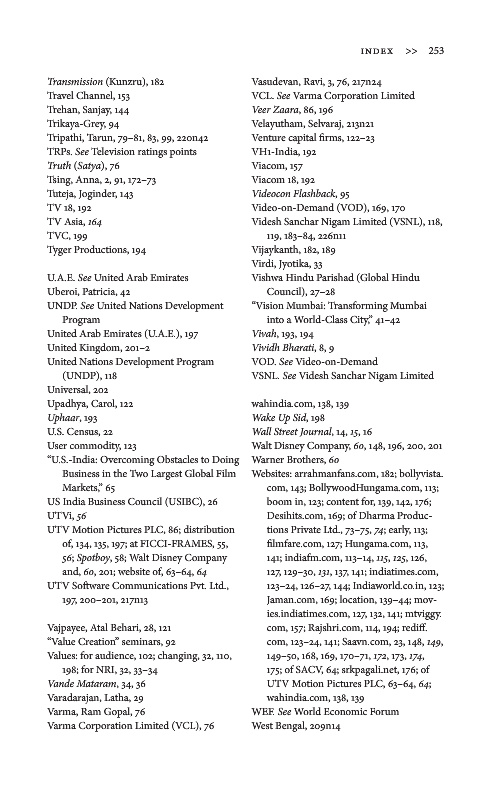 INDEX >> 253

Transmission (Kunzru), 182
Travel Channel, 153
Trehan, Sanjay, 144
Trikaya-Grey, 94
Tripathi, Tarun, 79–81, 83, 99, 220n42
TRPs. See Television ratings points
Truth (Satya), 76
Tsing, Anna, 2, 91, 172–73
Tuteja, Joginder, 143
TV 18, 192
TV Asia, 164
TVC, 199
Tyger Productions, 194

U.A.E. See United Arab Emirates
Uberoi, Patricia, 42
UNDP. See United Nations Development Program
United Arab Emirates (U.A.E.), 197
United Kingdom, 201–2
United Nations Development Program (UNDP), 118
Universal, 202
Upadhya, Carol, 122
Uphaar, 193
U.S. Census, 22
User commodity, 123
"U.S.-India: Overcoming Obstacles to Doing Business in the Two Largest Global Film Markets," 65
US India Business Council (USIBC), 26
UTVi, 56
UTV Motion Pictures PLC, 86; distribution of, 134, 135, 197; at FICCI-FRAMES, 55, 56; Spotboy, 58; Walt Disney Company and, 60, 201; website of, 63–64, 64
UTV Software Communications Pvt. Ltd., 197, 200–201, 217n13

Vajpayee, Atal Behari, 28, 121
"Value Creation" seminars, 92
Values: for audience, 102; changing, 32, 110, 198; for NRI, 32, 33–34
Vande Mataram, 34, 36
Varadarajan, Latha, 29
Varma, Ram Gopal, 76
Varma Corporation Limited (VCL), 76
Vasudevan, Ravi, 3, 76, 217n24
VCL. See Varma Corporation Limited
Veer Zaara, 86, 196
Velayutham, Selvaraj, 213n21
Venture capital firms, 122–23
VH1-India, 192
Viacom, 157
Viacom 18, 192
Videocon Flashback, 95
Video-on-Demand (VOD), 169, 170
Videsh Sanchar Nigam Limited (VSNL), 118, 119, 183–84, 226n11
Vijaykanth, 182, 189
Virdi, Jyotika, 33
Vishwa Hindu Parishad (Global Hindu Council), 27–28
"Vision Mumbai: Transforming Mumbai into a World-Class City," 41–42
Vivah, 193, 194
Vividh Bharati, 8, 9
VOD. See Video-on-Demand
VSNL. See Videsh Sanchar Nigam Limited

wahindia.com, 138, 139
Wake Up Sid, 198
Wall Street Journal, 14, 15, 16
Walt Disney Company, 60, 148, 196, 200, 201
Warner Brothers, 60
Websites: arrahmanfans.com, 182; bollyvista.com, 143; BollywoodHungama.com, 113; boom in, 123; content for, 139, 142, 176; Desihits.com, 169; of Dharma Productions Private Ltd., 73–75, 74; early, 113; filmfare.com, 127; Hungama.com, 113, 141; indiafm.com, 113–14, 115, 125, 126, 127, 129–30, 131, 137, 141; indiatimes.com, 123–24, 126–27, 144; Indiaworld.co.in, 123; Jaman.com, 169; location, 139–44; movies.indiatimes.com, 127, 132, 141; mtviggy.com, 157; Rajshri.com, 114, 194; rediff.com, 123–24, 141; Saavn.com, 23, 148, 149, 149–50, 168, 169, 170–71, 172, 173, 174, 175; of SACV, 64; srkpagali.net, 176; of UTV Motion Pictures PLC, 63–64, 64; wahindia.com, 138, 139
WEF. See World Economic Forum
West Bengal, 209n14